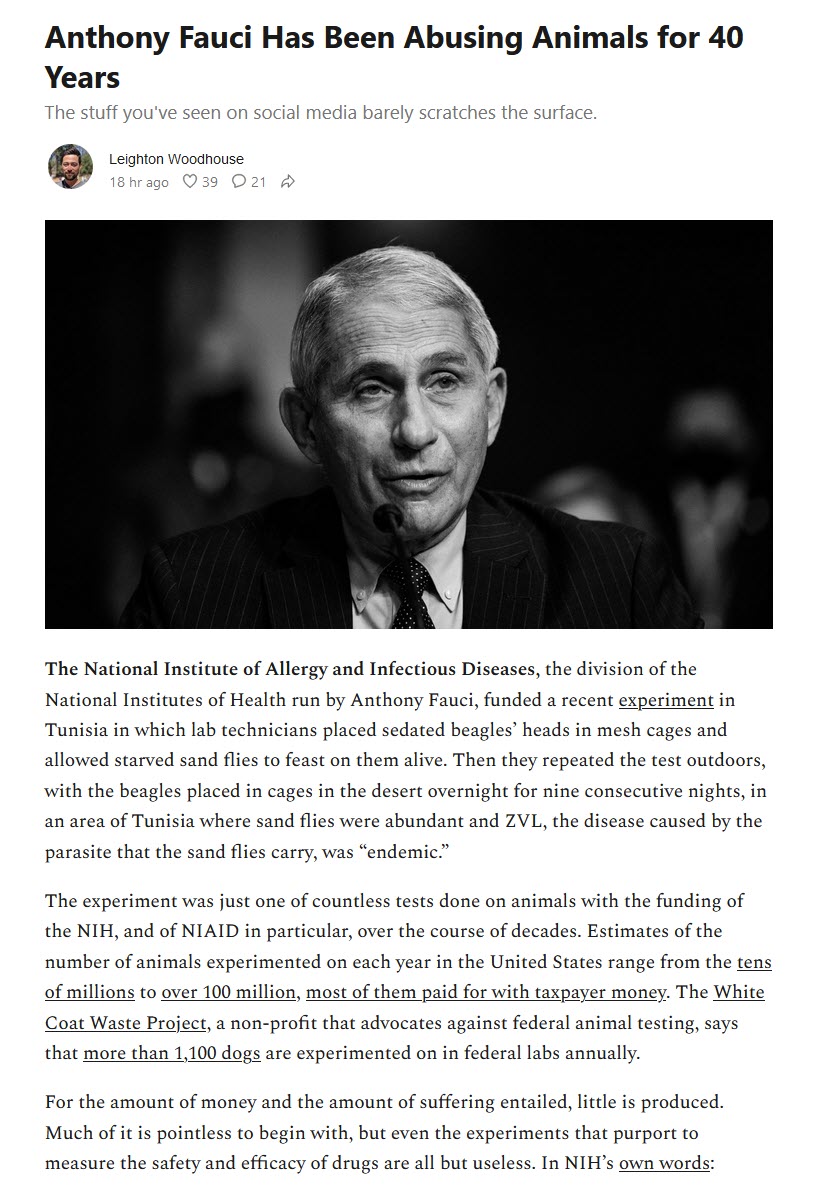 Anthony Fauci Has Been Abusing Animals for 40 Years

The stuff you've seen on social media barely scratches the surface.

Leighton Woodhouse
18 hr ago 39 21

The National Institute of Allergy and Infectious Diseases, the division of the National Institutes of Health run by Anthony Fauci, funded a recent experiment in Tunisia in which lab technicians placed sedated beagles' heads in mesh cages and allowed starved sand flies to feast on them alive. Then they repeated the test outdoors, with the beagles placed in cages in the desert overnight for nine consecutive nights, in an area of Tunisia where sand flies were abundant and ZVL, the disease caused by the parasite that the sand flies carry, was "endemic."

The experiment was just one of countless tests done on animals with the funding of the NIH, and of NIAID in particular, over the course of decades. Estimates of the number of animals experimented on each year in the United States range from the tens of millions to over 100 million, most of them paid for with taxpayer money. The White Coat Waste Project, a non-profit that advocates against federal animal testing, says that more than 1,100 dogs are experimented on in federal labs annually.

For the amount of money and the amount of suffering entailed, little is produced. Much of it is pointless to begin with, but even the experiments that purport to measure the safety and efficacy of drugs are all but useless. In NIH's own words: